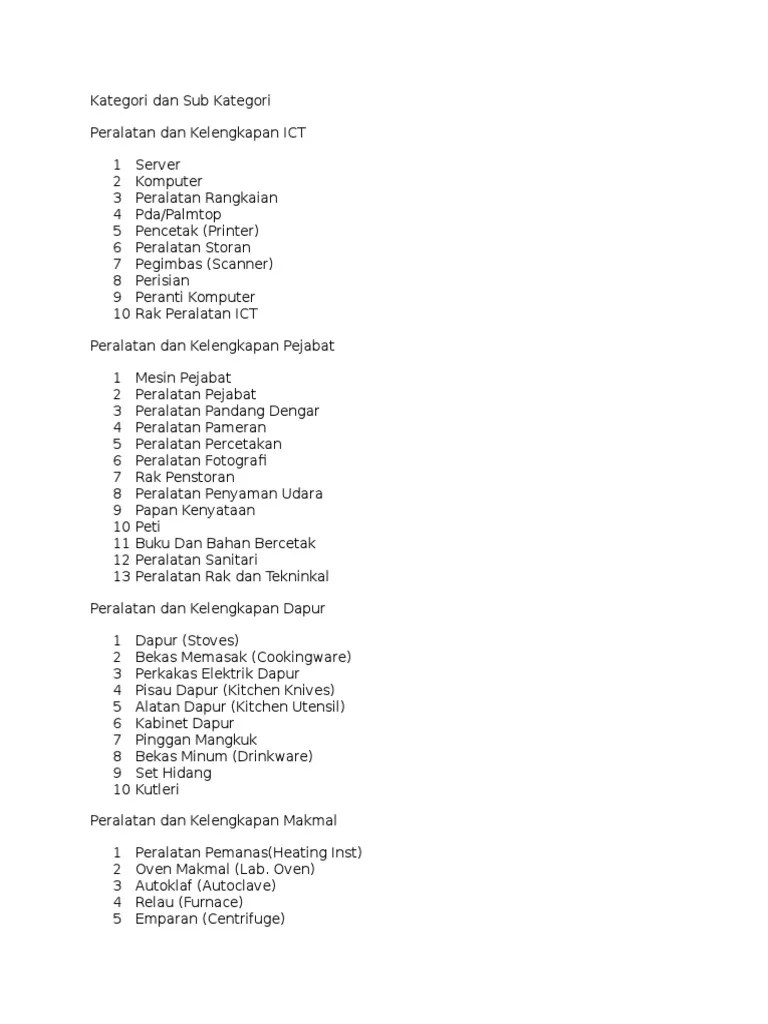 Kategori dan Sub Kategori

Peralatan dan Kelengkapan ICT

1 Server
2 Komputer
3 Peralatan Rangkaian
4 Pda/Palmtop
5 Pencetak (Printer)
6 Peralatan Storan
7 Pegimbas (Scanner)
8 Perisian
9 Peranti Komputer
10 Rak Peralatan ICT

Peralatan dan Kelengkapan Pejabat

1 Mesin Pejabat
2 Peralatan Pejabat
3 Peralatan Pandang Dengar
4 Peralatan Pameran
5 Peralatan Percetakan
6 Peralatan Fotografi
7 Rak Penstoran
8 Peralatan Penyaman Udara
9 Papan Kenyataan
10 Peti
11 Buku Dan Bahan Bercetak
12 Peralatan Sanitari
13 Peralatan Rak dan Tekninkal

Peralatan dan Kelengkapan Dapur

1 Dapur (Stoves)
2 Bekas Memasak (Cookingware)
3 Perkakas Elektrik Dapur
4 Pisau Dapur (Kitchen Knives)
5 Alatan Dapur (Kitchen Utensil)
6 Kabinet Dapur
7 Pinggan Mangkuk
8 Bekas Minum (Drinkware)
9 Set Hidang
10 Kutleri

Peralatan dan Kelengkapan Makmal

1 Peralatan Pemanas(Heating Inst)
2 Oven Makmal (Lab. Oven)
3 Autoklaf (Autoclave)
4 Relau (Furnace)
5 Emparan (Centrifuge)